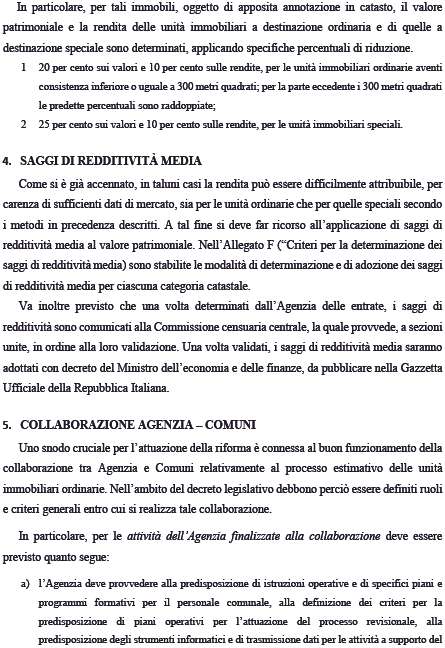 In particolare, per tali immobili, oggetto di apposita annotazione in catasto, il valore patrimoniale e la rendita delle unità immobiliari a destinazione ordinaria e di quelle a destinazione speciale sono determinati, applicando specifiche percentuali di riduzione.

1 20 per cento sui valori e 10 per cento sulle rendite, per le unità immobiliari ordinarie aventi consistenza inferiore o uguale a 300 metri quadrati; per la parte eccedente i 300 metri quadrati le predette percentuali sono raddoppiate;

2 25 per cento sui valori e 10 per cento sulle rendite, per le unità immobiliari speciali.

4. SAGGI DI REDDITIVITÀ MEDIA

Come si è già accennato, in taluni casi la rendita può essere difficilmente attribuibile, per carenza di sufficienti dati di mercato, sia per le unità ordinarie che per quelle speciali secondo i metodi in precedenza descritti. A tal fine si deve far ricorso all'applicazione di saggi di redditività media al valore patrimoniale. Nell'Allegato F ("Criteri per la determinazione dei saggi di redditività media) sono stabilite le modalità di determinazione e di adozione dei saggi di redditività media per ciascuna categoria catastale.

Va inoltre previsto che una volta determinati dall'Agenzia delle entrate, i saggi di redditività sono comunicati alla Commissione censuaria centrale, la quale provvede, a sezioni unite, in ordine alla loro validazione. Una volta validati, i saggi di redditività media saranno adottati con decreto del Ministro dell'economia e delle finanze, da pubblicare nella Gazzetta Ufficiale della Repubblica Italiana.

5. COLLABORAZIONE AGENZIA – COMUNI

Uno snodo cruciale per l'attuazione della riforma è connessa al buon funzionamento della collaborazione tra Agenzia e Comuni relativamente al processo estimativo delle unità immobiliari ordinarie. Nell'ambito del decreto legislativo debbono perciò essere definiti ruoli e criteri generali entro cui si realizza tale collaborazione.

In particolare, per le attività dell'Agenzia finalizzate alla collaborazione deve essere previsto quanto segue:

a) l'Agenzia deve provvedere alla predisposizione di istruzioni operative e di specifici piani e programmi formativi per il personale comunale, alla definizione dei criteri per la predisposizione di piani operativi per l'attuazione del processo revisionale, alla predisposizione degli strumenti informatici e di trasmissione dati per le attività a supporto del